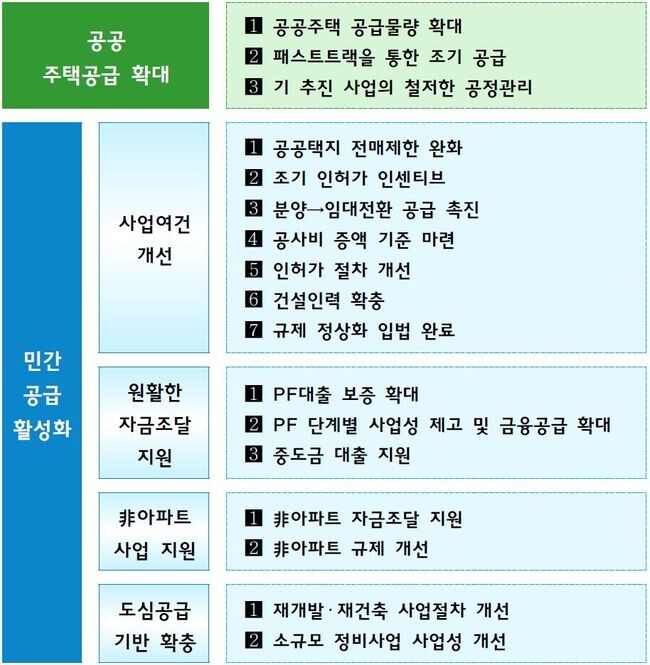 공공 주택공급 확대

1 공공주택 공급물량 확대
2 패스트트랙을 통한 조기 공급
3 기 추진 사업의 철저한 공정관리

민간 공급 활성화

사업여건 개선

1 공공택지 전매제한 완화
2 조기 인허가 인센티브
3 분양→임대전환 공급 촉진
4 공사비 증액 기준 마련
5 인허가 절차 개선
6 건설인력 확충
7 규제 정상화 입법 완료

원활한 자금조달 지원

1 PF대출 보증 확대
2 PF 단계별 사업성 제고 및 금융공급 확대
3 중도금 대출 지원

非아파트 사업 지원

1 非아파트 자금조달 지원
2 非아파트 규제 개선

도심공급 기반 확충

1 재개발·재건축 사업절차 개선
2 소규모 정비사업 사업성 개선